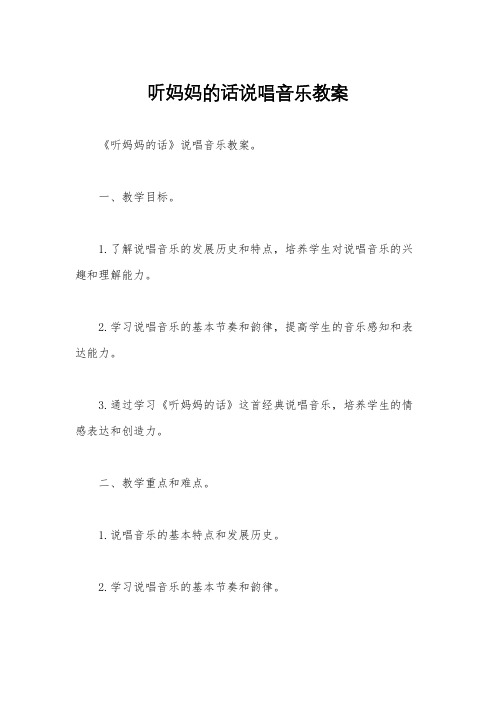 听妈妈的话说唱音乐教案

《听妈妈的话》说唱音乐教案。

一、教学目标。

1. 了解说唱音乐的发展历史和特点，培养学生对说唱音乐的兴趣和理解能力。

2. 学习说唱音乐的基本节奏和韵律，提高学生的音乐感知和表达能力。

3. 通过学习《听妈妈的话》这首经典说唱音乐，培养学生的情感表达和创造力。

二、教学重点和难点。

1. 说唱音乐的基本特点和发展历史。

2. 学习说唱音乐的基本节奏和韵律。